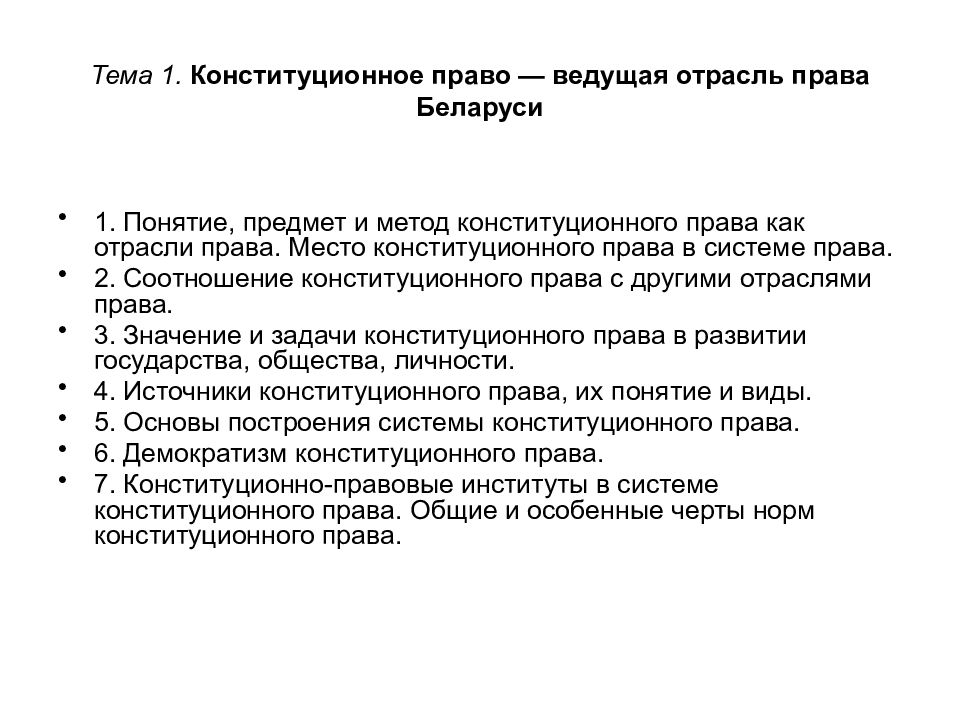 Тема 1. Конституционное право — ведущая отрасль права Беларуси

• 1. Понятие, предмет и метод конституционного права как отрасли права. Место конституционного права в системе права.
• 2. Соотношение конституционного права с другими отраслями права.
• 3. Значение и задачи конституционного права в развитии государства, общества, личности.
• 4. Источники конституционного права, их понятие и виды.
• 5. Основы построения системы конституционного права.
• 6. Демократизм конституционного права.
• 7. Конституционно-правовые институты в системе конституционного права. Общие и особенные черты норм конституционного права.